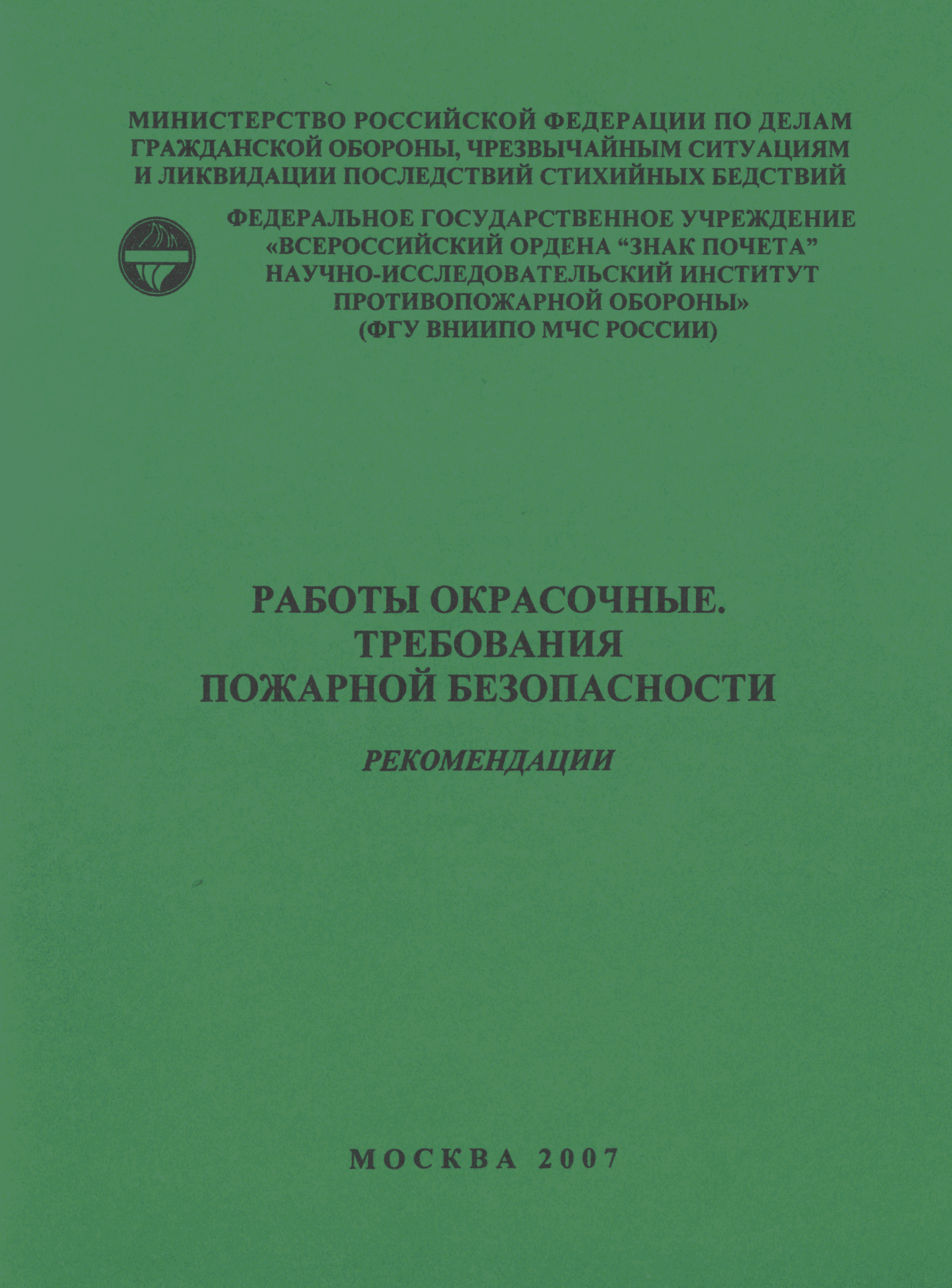 МИНИСТЕРСТВО РОССИЙСКОЙ ФЕДЕРАЦИИ ПО ДЕЛАМ ГРАЖДАНСКОЙ ОБОРОНЫ, ЧРЕЗВЫЧАЙНЫМ СИТУАЦИЯМ И ЛИКВИДАЦИИ ПОСЛЕДСТВИЙ СТИХИЙНЫХ БЕДСТВИЙ

ФЕДЕРАЛЬНОЕ ГОСУДАРСТВЕННОЕ УЧРЕЖДЕНИЕ «ВСЕРОССИЙСКИЙ ОРДЕНА “ЗНАК ПОЧЕТА” НАУЧНО-ИССЛЕДОВАТЕЛЬСКИЙ ИНСТИТУТ ПРОТИВОПОЖАРНОЙ ОБОРОНЫ» (ФГУ ВНИИПО МЧС РОССИИ)

РАБОТЫ ОКРАСОЧНЫЕ. ТРЕБОВАНИЯ ПОЖАРНОЙ БЕЗОПАСНОСТИ

РЕКОМЕНДАЦИИ

МОСКВА 2007